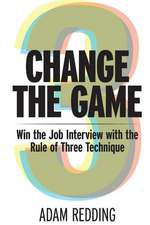 3
CHANGE THE GAME

Win the Job Interview with the Rule of Three Technique

ADAM REDDING